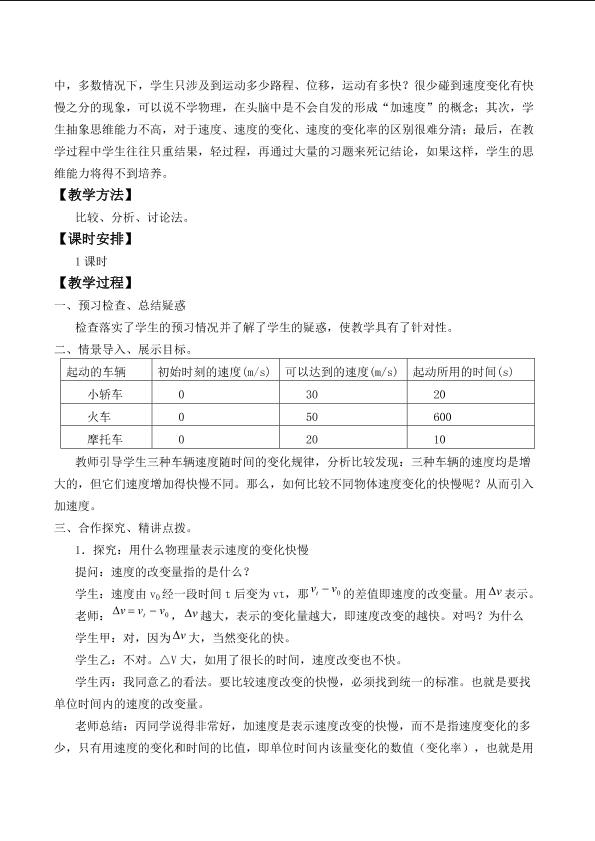 中，多数情况下，学生只涉及到运动多少路程、位移，运动有多快？很少碰到速度变化有快慢之分的现象，可以说不学物理，在头脑中是不会自发的形成“加速度”的概念；其次，学生抽象思维能力不高，对于速度、速度的变化、速度的变化率的区别很难分清；最后，在教学过程中学生往往只重结果，轻过程，再通过大量的习题来死记结论，如果这样，学生的思维能力将得不到培养。

【教学方法】

比较、分析、讨论法。

【课时安排】

1 课时

【教学过程】

一、预习检查、总结疑惑

检查落实了学生的预习情况并了解了学生的疑惑，使教学具有了针对性。

二、情景导入、展示目标。

| 起动的车辆 | 初始时刻的速度(m/s) | 可以达到的速度(m/s) | 起动所用的时间(s) |
|---|---|---|---|
| 小轿车 | 0 | 30 | 20 |
| 火车 | 0 | 50 | 600 |
| 摩托车 | 0 | 20 | 10 |

教师引导学生三种车辆速度随时间的变化规律，分析比较发现：三种车辆的速度均是增大的，但它们速度增加得快慢不同。那么，如何比较不同物体速度变化的快慢呢？从而引入加速度。

三、合作探究、精讲点拨。

1．探究：用什么物理量表示速度的变化快慢

提问：速度的改变量指的是什么？

学生：速度由 $v_0$ 经一段时间 t 后变为 vt，那 $v_t - v_0$ 的差值即速度的改变量。用 $\Delta v$ 表示。

老师：$\Delta v = v_t - v_0$，$\Delta v$ 越大，表示的变化量越大，即速度改变的越快。对吗？为什么

学生甲：对，因为 $\Delta v$ 大，当然变化的快。

学生乙：不对。△V 大，如用了很长的时间，速度改变也不快。

学生丙：我同意乙的看法。要比较速度改变的快慢，必须找到统一的标准。也就是要找单位时间内的速度的改变量。

老师总结：丙同学说得非常好，加速度是表示速度改变的快慢，而不是指速度变化的多少，只有用速度的变化和时间的比值，即单位时间内该量变化的数值（变化率），也就是用